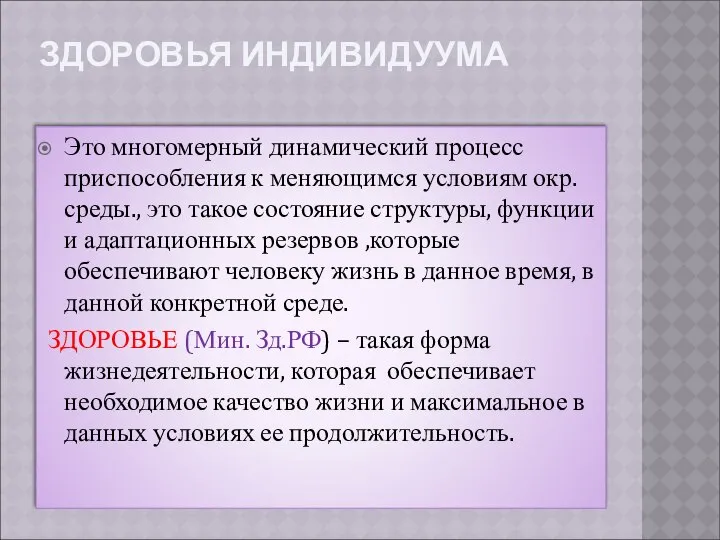 ЗДОРОВЬЯ ИНДИВИДУУМА

Это многомерный динамический процесс приспособления к меняющимся условиям окр. среды., это такое состояние структуры, функции и адаптационных резервов ,которые обеспечивают человеку жизнь в данное время, в данной конкретной среде.

ЗДОРОВЬЕ (Мин. Зд.РФ) – такая форма жизнедеятельности, которая обеспечивает необходимое качество жизни и максимальное в данных условиях ее продолжительность.